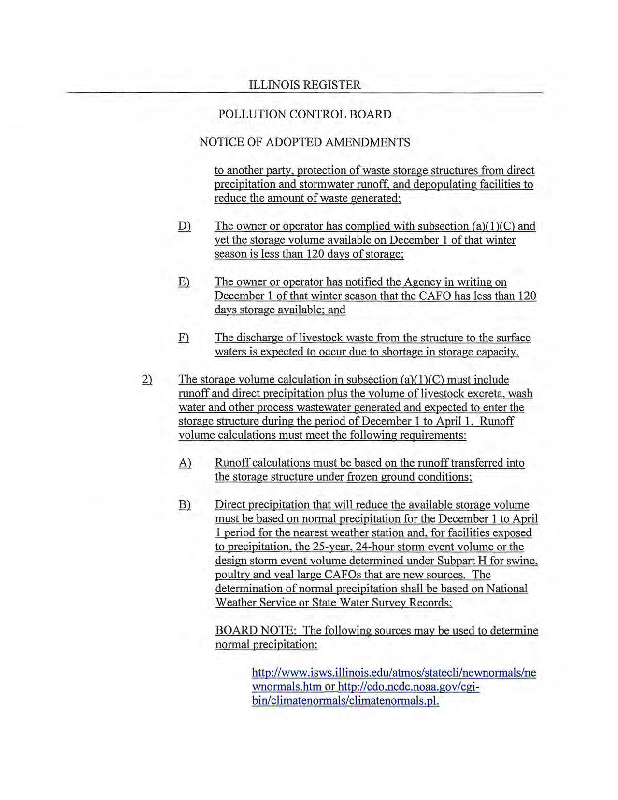 ILLINOIS REGISTER

POLLUTION CONTROL BOARD

NOTICE OF ADOPTED AMENDMENTS

to another party, protection of waste storage structures from direct precipitation and stormwater runoff, and depopulating facilities to reduce the amount of waste generated;

D) The owner or operator has complied with subsection (a)(1)(C) and yet the storage volume available on December 1 of that winter season is less than 120 days of storage;

E) The owner or operator has notified the Agency in writing on December 1 of that winter season that the CAFO has less than 120 days storage available; and

F) The discharge of livestock waste from the structure to the surface waters is expected to occur due to shortage in storage capacity.

2) The storage volume calculation in subsection (a)(1)(C) must include runoff and direct precipitation plus the volume of livestock excreta, wash water and other process wastewater generated and expected to enter the storage structure during the period of December 1 to April 1. Runoff volume calculations must meet the following requirements:

A) Runoff calculations must be based on the runoff transferred into the storage structure under frozen ground conditions;

B) Direct precipitation that will reduce the available storage volume must be based on normal precipitation for the December 1 to April 1 period for the nearest weather station and, for facilities exposed to precipitation, the 25-year, 24-hour storm event volume or the design storm event volume determined under Subpart H for swine, poultry and veal large CAFOs that are new sources. The determination of normal precipitation shall be based on National Weather Service or State Water Survey Records;

BOARD NOTE: The following sources may be used to determine normal precipitation:

http://www.isws.illinois.edu/atmos/statecli/newnormals/newnormals.htm or http://cdo.ncdc.noaa.gov/cgi-bin/climatenormals/climatenormals.pl.